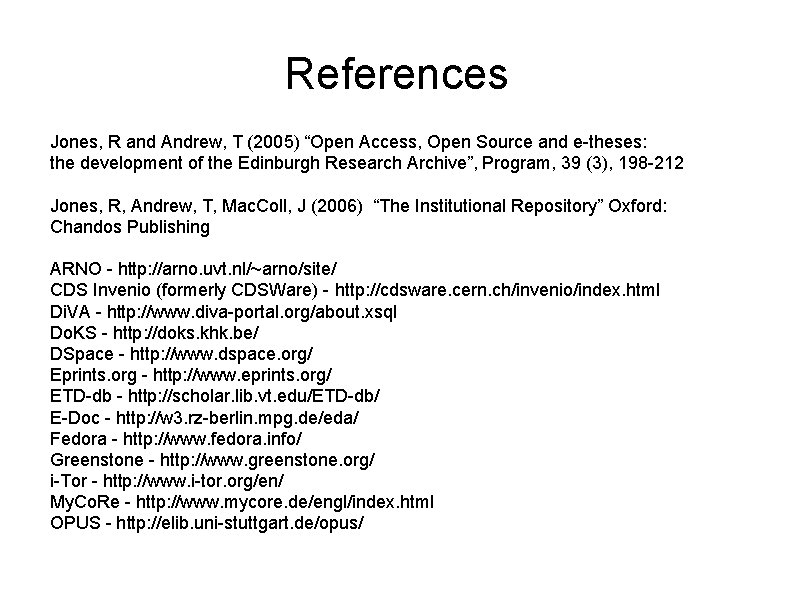 References

Jones, R and Andrew, T (2005) “Open Access, Open Source and e-theses: the development of the Edinburgh Research Archive”, Program, 39 (3), 198-212

Jones, R, Andrew, T, MacColl, J (2006) “The Institutional Repository” Oxford: Chandos Publishing

ARNO - http://arno.uvt.nl/~arno/site/
CDS Invenio (formerly CDSWare) - http://cdsware.cern.ch/invenio/index.html
DiVA - http://www.diva-portal.org/about.xsql
DoKS - http://doks.khk.be/
DSpace - http://www.dspace.org/
Eprints.org - http://www.eprints.org/
ETD-db - http://scholar.lib.vt.edu/ETD-db/
E-Doc - http://w3.rz-berlin.mpg.de/eda/
Fedora - http://www.fedora.info/
Greenstone - http://www.greenstone.org/
i-Tor - http://www.i-tor.org/en/
MyCoRe - http://www.mycore.de/engl/index.html
OPUS - http://elib.uni-stuttgart.de/opus/